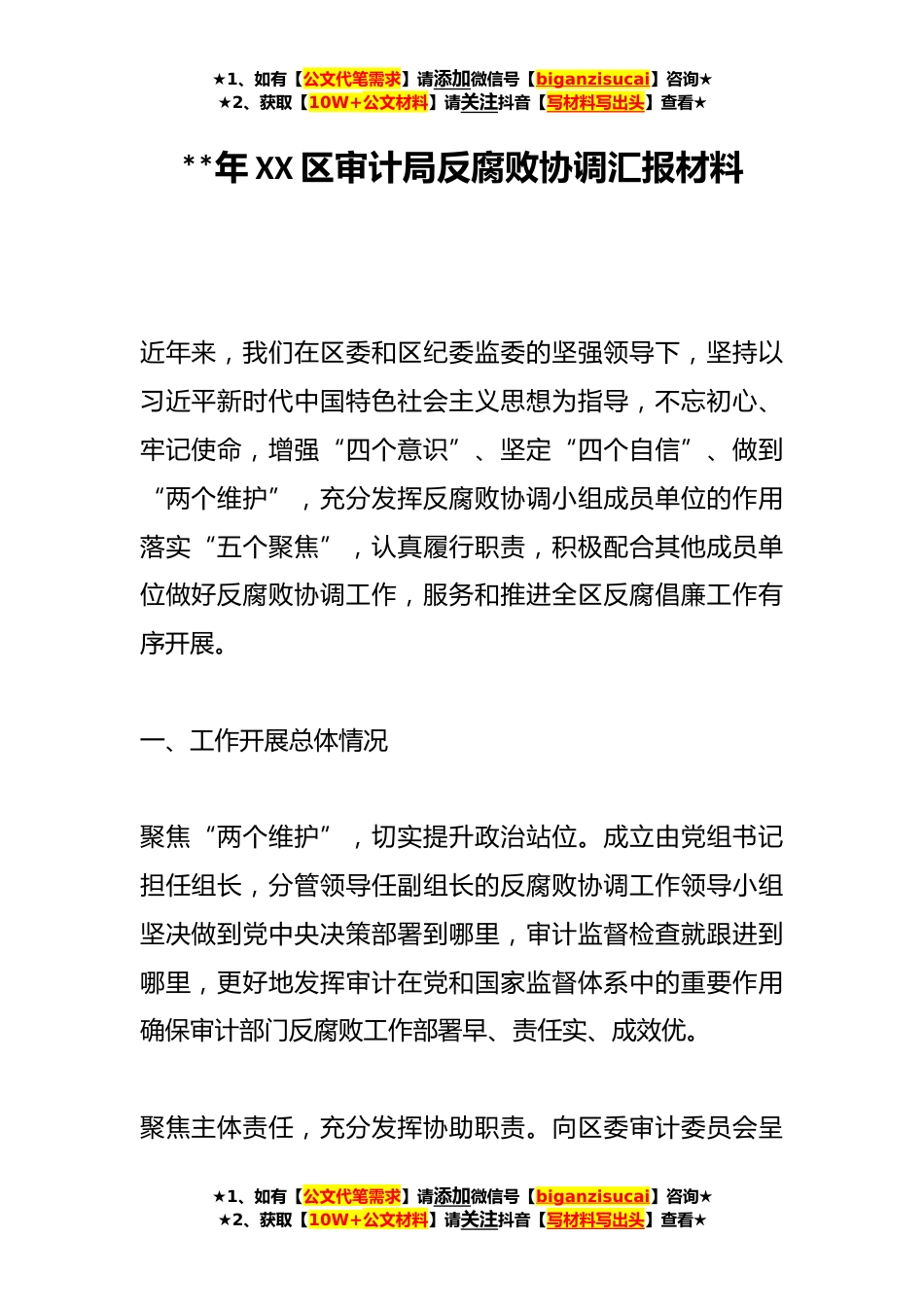 ★1、如有【公文代笔需求】请添加微信号【biganzisucai】咨询★
★2、获取【10W+公文材料】请关注抖音【写材料写出头】查看★

**年 XX 区审计局反腐败协调汇报材料

近年来，我们在区委和区纪委监委的坚强领导下，坚持以习近平新时代中国特色社会主义思想为指导，不忘初心、牢记使命，增强“四个意识”、坚定“四个自信”、做到“两个维护”，充分发挥反腐败协调小组成员单位的作用落实“五个聚焦”，认真履行职责，积极配合其他成员单位做好反腐败协调工作，服务和推进全区反腐倡廉工作有序开展。

一、工作开展总体情况

聚焦“两个维护”，切实提升政治站位。成立由党组书记担任组长，分管领导任副组长的反腐败协调工作领导小组坚决做到党中央决策部署到哪里，审计监督检查就跟进到哪里，更好地发挥审计在党和国家监督体系中的重要作用确保审计部门反腐败工作部署早、责任实、成效优。

聚焦主体责任，充分发挥协助职责。向区委审计委员会呈

★1、如有【公文代笔需求】请添加微信号【biganzisucai】咨询★
★2、获取【10W+公文材料】请关注抖音【写材料写出头】查看★